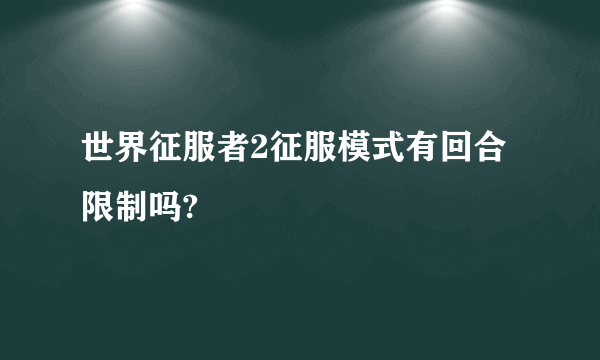 世界征服者2征服模式有回合限制吗?